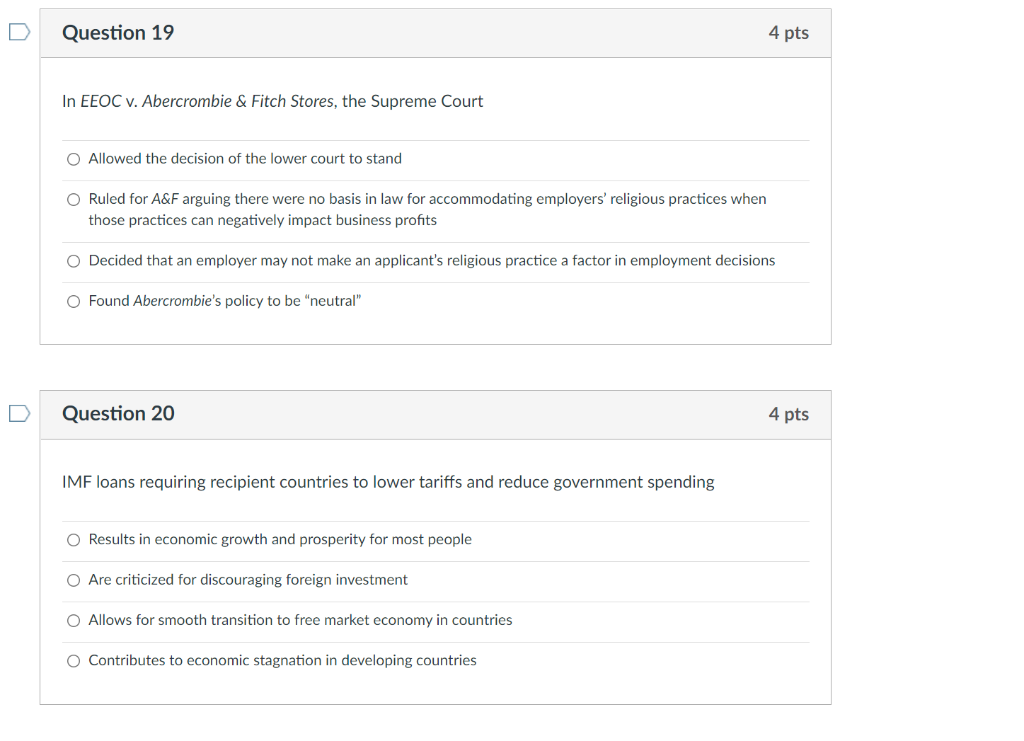 Question 19

4 pts

In EEOC v. Abercrombie & Fitch Stores, the Supreme Court

Allowed the decision of the lower court to stand

Ruled for A&F arguing there were no basis in law for accommodating employers' religious practices when those practices can negatively impact business profits

Decided that an employer may not make an applicant's religious practice a factor in employment decisions

Found Abercrombie's policy to be "neutral"

Question 20

4 pts

IMF loans requiring recipient countries to lower tariffs and reduce government spending

Results in economic growth and prosperity for most people

Are criticized for discouraging foreign investment

Allows for smooth transition to free market economy in countries

Contributes to economic stagnation in developing countries